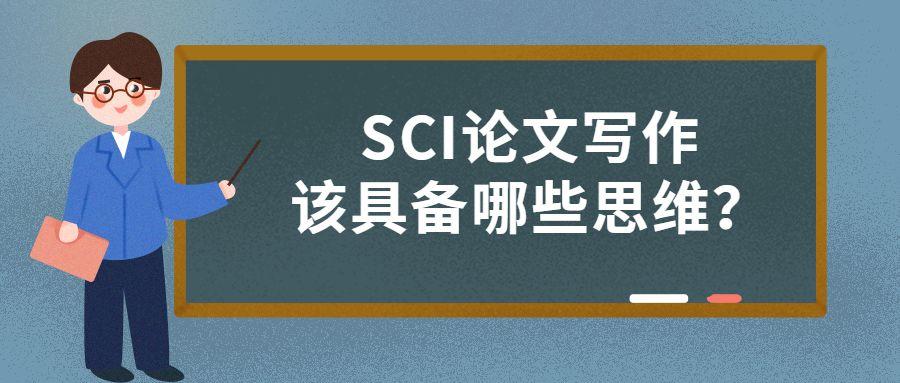 SCI论文写作
该具备哪些思维？